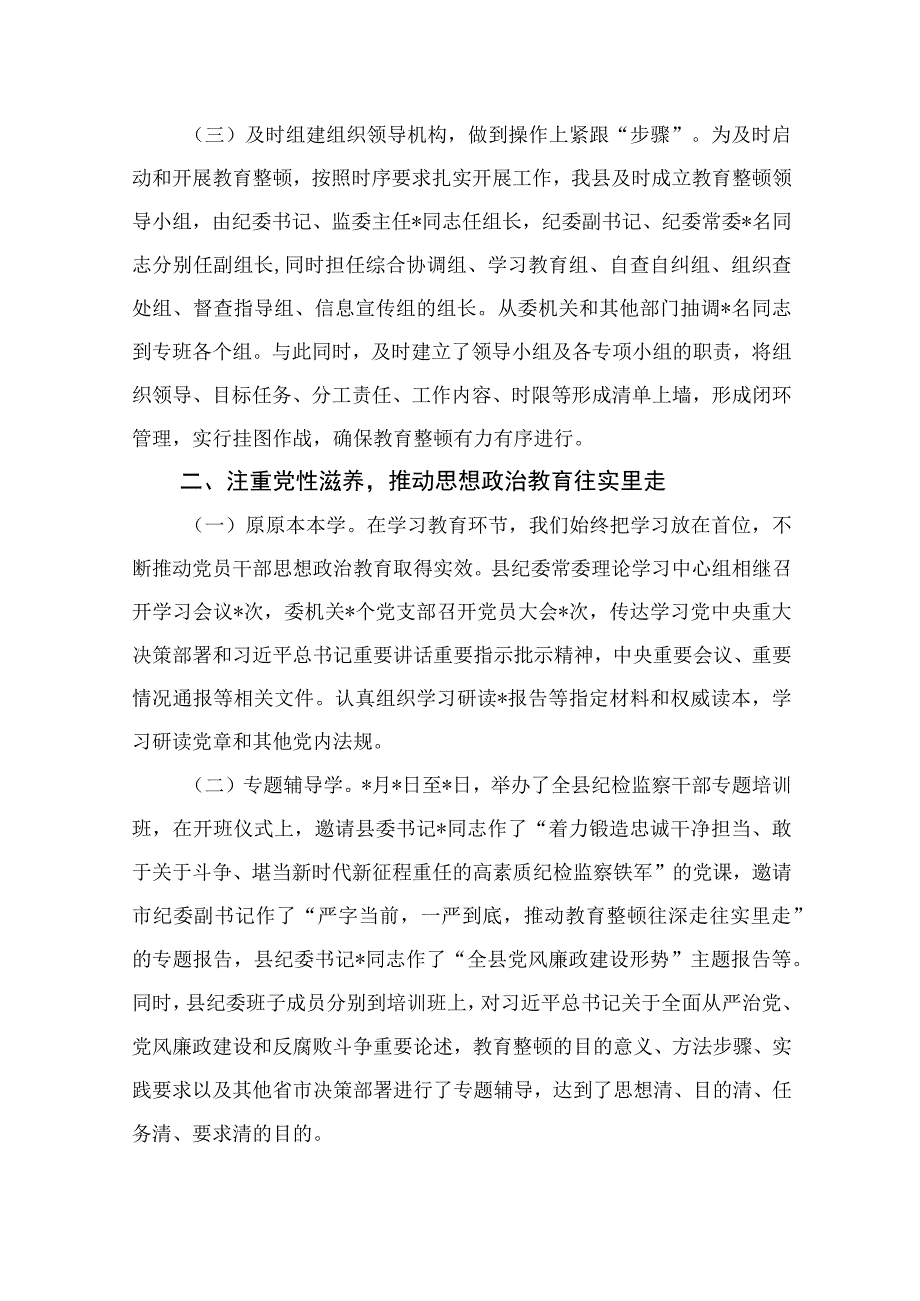 （三）及时组建组织领导机构，做到操作上紧跟“步骤”。为及时启动和开展教育整顿，按照时序要求扎实开展工作，我县及时成立教育整顿领导小组，由纪委书记、监委主任*同志任组长，纪委副书记、纪委常委*名同志分别任副组长,同时担任综合协调组、学习教育组、自查自纠组、组织查处组、督查指导组、信息宣传组的组长。从委机关和其他部门抽调*名同志到专班各个组。与此同时，及时建立了领导小组及各专项小组的职责，将组织领导、目标任务、分工责任、工作内容、时限等形成清单上墙，形成闭环管理，实行挂图作战，确保教育整顿有力有序进行。

二、注重党性滋养，推动思想政治教育往实里走

（一）原原本本学。在学习教育环节，我们始终把学习放在首位，不断推动党员干部思想政治教育取得实效。县纪委常委理论学习中心组相继召开学习会议*次，委机关*个党支部召开党员大会*次，传达学习党中央重大决策部署和习近平总书记重要讲话重要指示批示精神，中央重要会议、重要情况通报等相关文件。认真组织学习研读*报告等指定材料和权威读本，学习研读党章和其他党内法规。

（二）专题辅导学。*月*日至*日，举办了全县纪检监察干部专题培训班，在开班仪式上，邀请县委书记*同志作了“着力锻造忠诚干净担当、敢于关于斗争、堪当新时代新征程重任的高素质纪检监察铁军”的党课，邀请市纪委副书记作了“严字当前，一严到底，推动教育整顿往深走往实里走”的专题报告，县纪委书记*同志作了“全县党风廉政建设形势”主题报告等。同时，县纪委班子成员分别到培训班上，对习近平总书记关于全面从严治党、党风廉政建设和反腐败斗争重要论述，教育整顿的目的意义、方法步骤、实践要求以及其他省市决策部署进行了专题辅导，达到了思想清、目的清、任务清、要求清的目的。